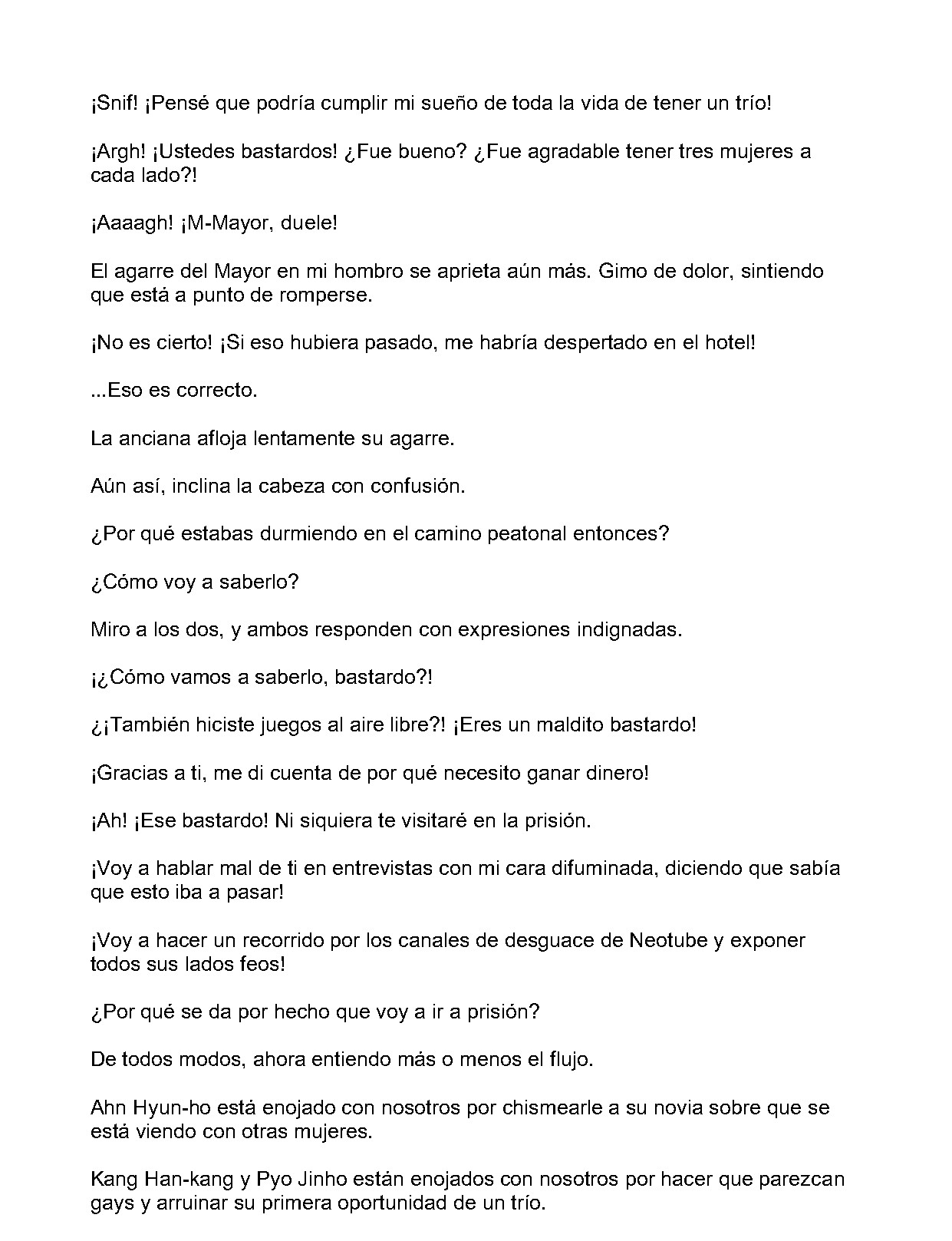 ¡Snif! ¡Pensé que podría cumplir mi sueño de toda la vida de tener un trío!

¡Argh! ¡Ustedes bastardos! ¿Fue bueno? ¿Fue agradable tener tres mujeres a cada lado?!

¡Aaaagh! ¡M-Mayor, duele!

El agarre del Mayor en mi hombro se aprieta aún más. Gimo de dolor, sintiendo que está a punto de romperse.

¡No es cierto! ¡Si eso hubiera pasado, me habría despertado en el hotel!

...Eso es correcto.

La anciana afloja lentamente su agarre.

Aún así, inclina la cabeza con confusión.

¿Por qué estabas durmiendo en el camino peatonal entonces?

¿Cómo voy a saberlo?

Miro a los dos, y ambos responden con expresiones indignadas.

¡¿Cómo vamos a saberlo, bastardo?!

¿¡También hiciste juegos al aire libre?! ¡Eres un maldito bastardo!

¡Gracias a ti, me di cuenta de por qué necesito ganar dinero!

¡Ah! ¡Ese bastardo! Ni siquiera te visitaré en la prisión.

¡Voy a hablar mal de ti en entrevistas con mi cara difuminada, diciendo que sabía que esto iba a pasar!

¡Voy a hacer un recorrido por los canales de desguace de Neotube y exponer todos sus lados feos!

¿Por qué se da por hecho que voy a ir a prisión?

De todos modos, ahora entiendo más o menos el flujo.

Ahn Hyun-ho está enojado con nosotros por chismearle a su novia sobre que se está viendo con otras mujeres.

Kang Han-kang y Pyo Jinho están enojados con nosotros por hacer que parezcan gays y arruinar su primera oportunidad de un trío.